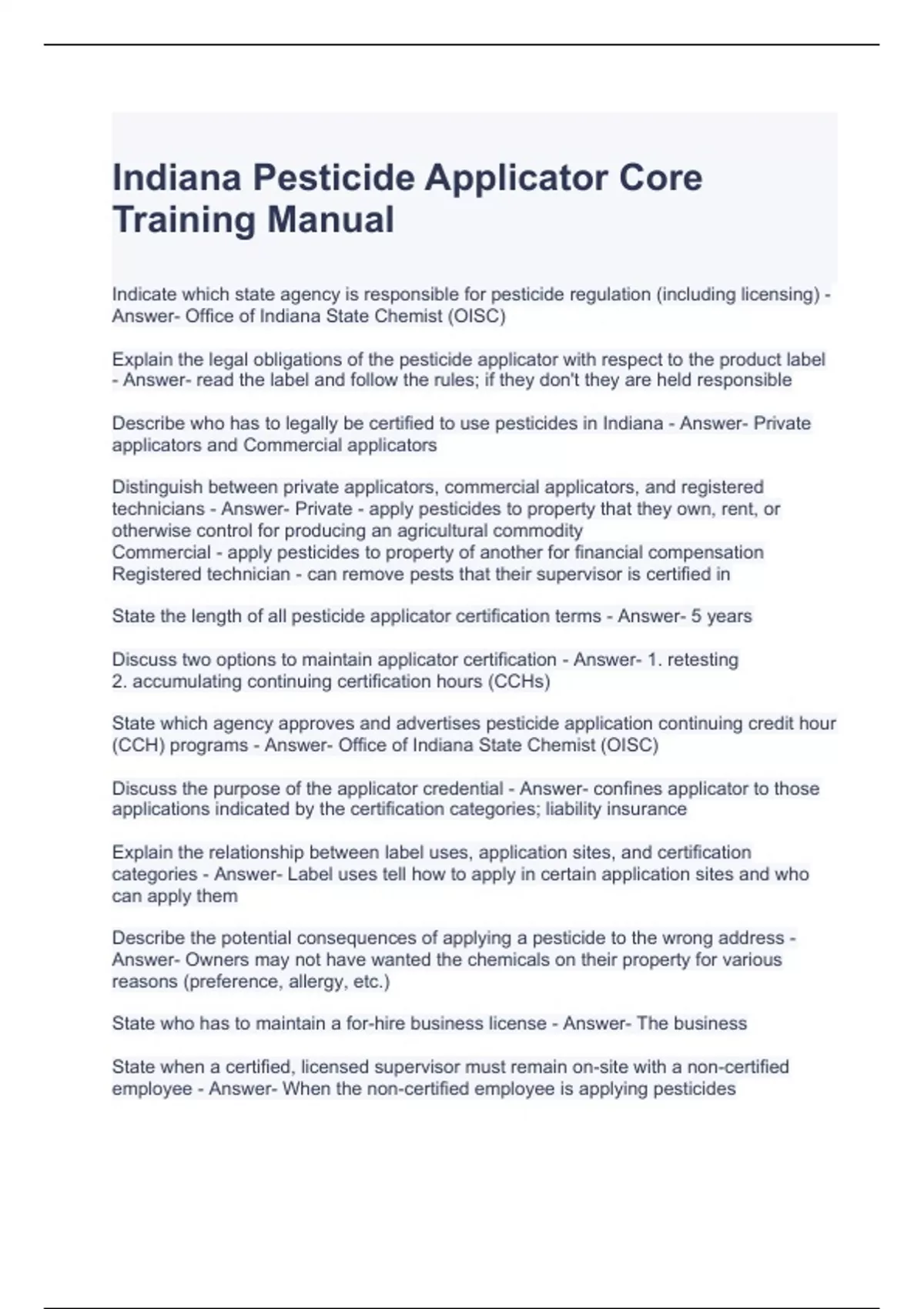 Indiana Pesticide Applicator Core Training Manual

Indicate which state agency is responsible for pesticide regulation (including licensing) - Answer- Office of Indiana State Chemist (OISC)

Explain the legal obligations of the pesticide applicator with respect to the product label - Answer- read the label and follow the rules; if they don't they are held responsible

Describe who has to legally be certified to use pesticides in Indiana - Answer- Private applicators and Commercial applicators

Distinguish between private applicators, commercial applicators, and registered technicians - Answer- Private - apply pesticides to property that they own, rent, or otherwise control for producing an agricultural commodity
Commercial - apply pesticides to property of another for financial compensation
Registered technician - can remove pests that their supervisor is certified in

State the length of all pesticide applicator certification terms - Answer- 5 years

Discuss two options to maintain applicator certification - Answer- 1. retesting
2. accumulating continuing certification hours (CCHs)

State which agency approves and advertises pesticide application continuing credit hour (CCH) programs - Answer- Office of Indiana State Chemist (OISC)

Discuss the purpose of the applicator credential - Answer- confines applicator to those applications indicated by the certification categories; liability insurance

Explain the relationship between label uses, application sites, and certification categories - Answer- Label uses tell how to apply in certain application sites and who can apply them

Describe the potential consequences of applying a pesticide to the wrong address - Answer- Owners may not have wanted the chemicals on their property for various reasons (preference, allergy, etc.)

State who has to maintain a for-hire business license - Answer- The business

State when a certified, licensed supervisor must remain on-site with a non-certified employee - Answer- When the non-certified employee is applying pesticides